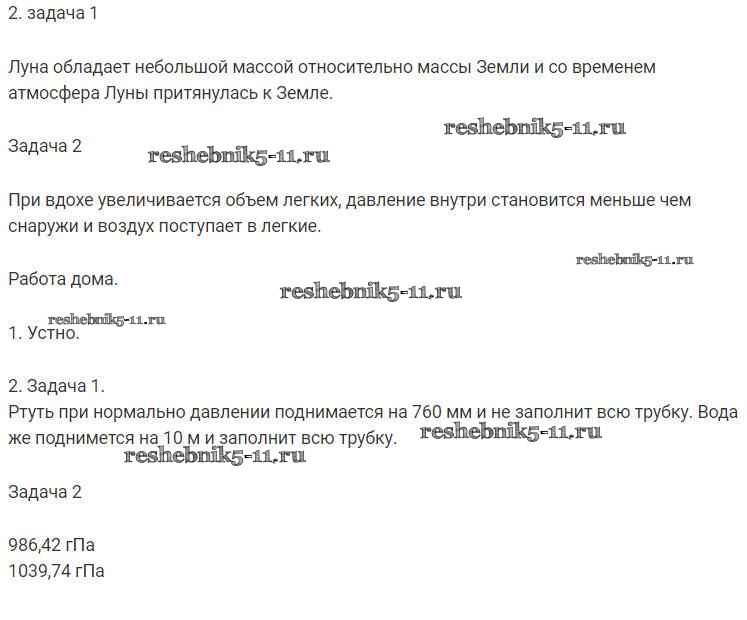 2. задача 1

Луна обладает небольшой массой относительно массы Земли и со временем атмосфера Луны притянулась к Земле.

reshebnik5-11.ru

Задача 2

reshebnik5-11.ru

При вдохе увеличивается объем легких, давление внутри становится меньше чем снаружи и воздух поступает в легкие.

reshebnik5-11.ru

Работа дома.

reshebnik5-11.ru

reshebnik5-11.ru

1. Устно.

2. Задача 1.
Ртуть при нормально давлении поднимается на 760 мм и не заполнит всю трубку. Вода же поднимется на 10 м и заполнит всю трубку.

reshebnik5-11.ru

reshebnik5-11.ru

Задача 2

986,42 гПа
1039,74 гПа